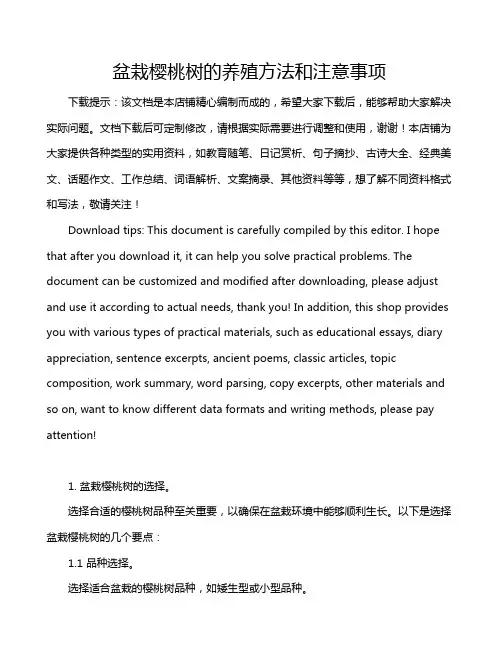 盆栽樱桃树的养殖方法和注意事项

下载提示：该文档是本店铺精心编制而成的，希望大家下载后，能够帮助大家解决实际问题。文档下载后可定制修改，请根据实际需要进行调整和使用，谢谢！本店铺为大家提供各种类型的实用资料，如教育随笔、日记赏析、句子摘抄、古诗大全、经典美文、话题作文、工作总结、词语解析、文案摘录、其他资料等等，想了解不同资料格式和写法，敬请关注！

Download tips: This document is carefully compiled by this editor. I hope that after you download it, it can help you solve practical problems. The document can be customized and modified after downloading, please adjust and use it according to actual needs, thank you! In addition, this shop provides you with various types of practical materials, such as educational essays, diary appreciation, sentence excerpts, ancient poems, classic articles, topic composition, work summary, word parsing, copy excerpts, other materials and so on, want to know different data formats and writing methods, please pay attention!

1. 盆栽樱桃树的选择。

选择合适的樱桃树品种至关重要，以确保在盆栽环境中能够顺利生长。以下是选择盆栽樱桃树的几个要点：

1.1 品种选择。

选择适合盆栽的樱桃树品种，如矮生型或小型品种。